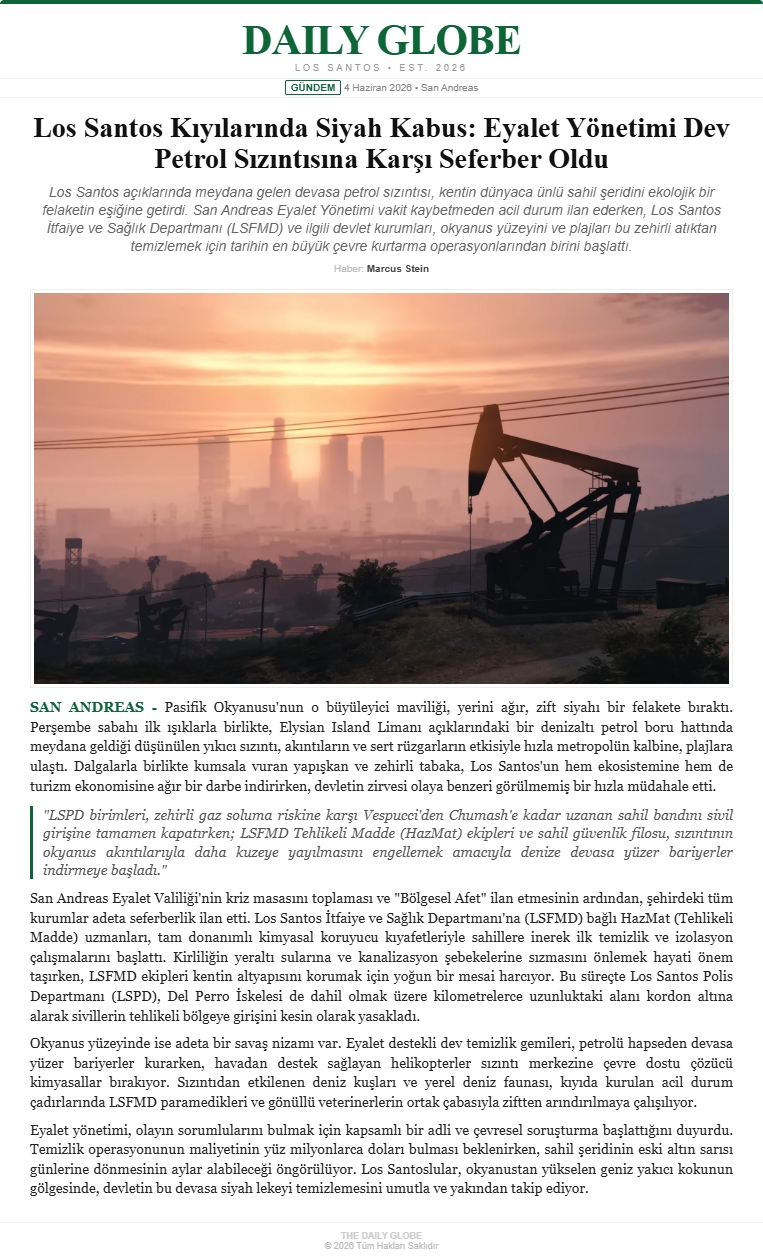 DAILY GLOBE
LOS SANTOS • EST. 2026

GÜNDEM 4 Haziran 2026 • San Andreas

Los Santos Kıyılarında Siyah Kabus: Eyalet Yönetimi Dev Petrol Sızıntısına Karşı Seferber Oldu

Los Santos açıklarında meydana gelen devasa petrol sızıntısı, kentin dünyaca ünlü sahil şeridini ekolojik bir felaketin eşiğine getirdi. San Andreas Eyalet Yönetimi vakit kaybetmeden acil durum ilan ederken, Los Santos İtfaiye ve Sağlık Departmanı (LSFMD) ve ilgili devlet kurumları, okyanus yüzeyini ve plajları bu zehirli atıktan temizlemek için tarihin en büyük çevre kurtarma operasyonlarından birini başlattı.

Haber: Marcus Stein

SAN ANDREAS - Pasifik Okyanusu'nun o büyüleyici maviliği, yerini ağır, zift siyahı bir felakete bıraktı. Perşembe sabahı ilk ışıklarla birlikte, Elysian Island Limanı açıklarındaki bir denizaltı petrol boru hattında meydana geldiği düşünülen yıkıcı sızıntı, akıntıların ve sert rüzgarların etkisiyle hızla metropolün kalbine, plajlara ulaştı. Dalgalarla birlikte kumsala vuran yapışkan ve zehirli tabaka, Los Santos'un hem ekosistemine hem de turizm ekonomisine ağır bir darbe indirirken, devletin zirvesi olaya benzeri görülmemiş bir hızla müdahale etti.

"LSPD birimleri, zehirli gaz soluma riskine karşı Vespucci'den Chumash'e kadar uzanan sahil bandını sivil girişine tamamen kapatırken; LSFMD Tehlikeli Madde (HazMat) ekipleri ve sahil güvenlik filosu, sızıntının okyanus akıntılarıyla daha kuzeye yayılmasını engellemek amacıyla denize devasa yüzer bariyerler indirmeye başladı."

San Andreas Eyalet Valiliği'nin kriz masasını toplaması ve "Bölgesel Afet" ilan etmesinin ardından, şehirdeki tüm kurumlar adeta seferberlik ilan etti. Los Santos İtfaiye ve Sağlık Departmanı'na (LSFMD) bağlı HazMat (Tehlikeli Madde) uzmanları, tam donanımlı kimyasal koruyucu kıyafetleriyle sahillere inerek ilk temizlik ve izolasyon çalışmalarını başlattı. Kirliliğin yeraltı sularına ve kanalizasyon şebekelerine sızmasını önlemek hayati önem taşırken, LSFMD ekipleri kentin altyapısını korumak için yoğun bir mesai harcıyor. Bu süreçte Los Santos Polis Departmanı (LSPD), Del Perro İskelesi de dahil olmak üzere kilometrelerce uzunluktaki alanı kordon altına alarak sivillerin tehlikeli bölgeye girişini kesin olarak yasakladı.

Okyanus yüzeyinde ise adeta bir savaş nizamı var. Eyalet destekli dev temizlik gemileri, petrolü hapseden devasa yüzer bariyerler kurarken, havadan destek sağlayan helikopterler sızıntı merkezine çevre dostu çözücü kimyasallar bırakıyor. Sızıntıdan etkilenen deniz kuşları ve yerel deniz faunası, kıyıda kurulan acil durum çadırlarında LSFMD paramedikleri ve gönüllü veterinerlerin ortak çabasıyla ziftten arındırılmaya çalışılıyor.

Eyalet yönetimi, olayın sorumlularını bulmak için kapsamlı bir adli ve çevresel soruşturma başlattığını duyurdu. Temizlik operasyonunun maliyetinin yüz milyonlarca doları bulması beklenirken, sahil şeridinin eski altın sarısı günlerine dönmesinin aylar alabileceği öngörülüyor. Los Santoslular, okyanustan yükselen geniz yakıcı kokunun gölgesinde, devletin bu devasa siyah lekeyi temizlemesini umutla ve yakından takip ediyor.

THE DAILY GLOBE
© 2026 Tüm Hakları Saklıdır